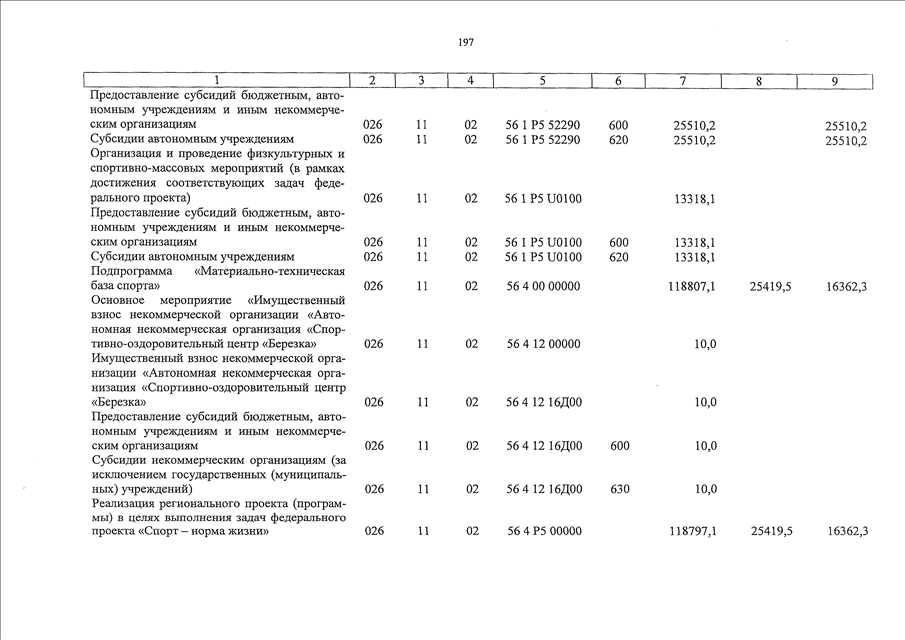 197

| 1 | 2 | 3 | 4 | 5 | 6 | 7 | 8 | 9 |
|---|---|---|---|---|---|---|---|---|
| Предоставление субсидий бюджетным, автономным учреждениям и иным некоммерческим организациям | 026 | 11 | 02 | 56 1 P5 52290 | 600 | 25510,2 | | 25510,2 |
| Субсидии автономным учреждениям | 026 | 11 | 02 | 56 1 P5 52290 | 620 | 25510,2 | | 25510,2 |
| Организация и проведение физкультурных и спортивно-массовых мероприятий (в рамках достижения соответствующих задач федерального проекта) | 026 | 11 | 02 | 56 1 P5 U0100 | | 13318,1 | | |
| Предоставление субсидий бюджетным, автономным учреждениям и иным некоммерческим организациям | 026 | 11 | 02 | 56 1 P5 U0100 | 600 | 13318,1 | | |
| Субсидии автономным учреждениям | 026 | 11 | 02 | 56 1 P5 U0100 | 620 | 13318,1 | | |
| Подпрограмма «Материально-техническая база спорта» | 026 | 11 | 02 | 56 4 00 00000 | | 118807,1 | 25419,5 | 16362,3 |
| Основное мероприятие «Имущественный взнос некоммерческой организации «Автономная некоммерческая организация «Спортивно-оздоровительный центр «Березка» | 026 | 11 | 02 | 56 4 12 00000 | | 10,0 | | |
| Имущественный взнос некоммерческой организации «Автономная некоммерческая организация «Спортивно-оздоровительный центр «Березка» | 026 | 11 | 02 | 56 4 12 16Д00 | | 10,0 | | |
| Предоставление субсидий бюджетным, автономным учреждениям и иным некоммерческим организациям | 026 | 11 | 02 | 56 4 12 16Д00 | 600 | 10,0 | | |
| Субсидии некоммерческим организациям (за исключением государственных (муниципальных) учреждений) | 026 | 11 | 02 | 56 4 12 16Д00 | 630 | 10,0 | | |
| Реализация регионального проекта (программы) в целях выполнения задач федерального проекта «Спорт – норма жизни» | 026 | 11 | 02 | 56 4 P5 00000 | | 118797,1 | 25419,5 | 16362,3 |